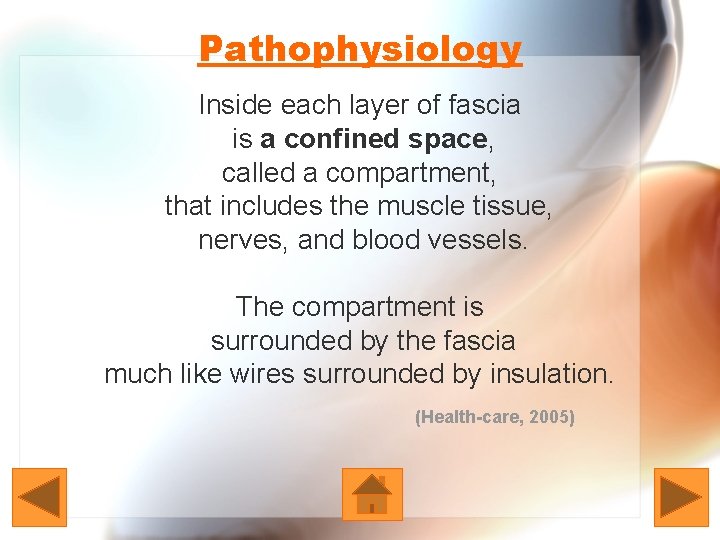 Pathophysiology

Inside each layer of fascia is a confined space, called a compartment, that includes the muscle tissue, nerves, and blood vessels.

The compartment is surrounded by the fascia much like wires surrounded by insulation.

(Health-care, 2005)